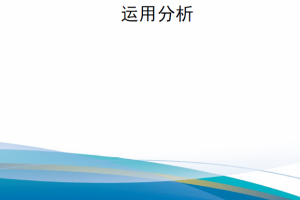 运用分析